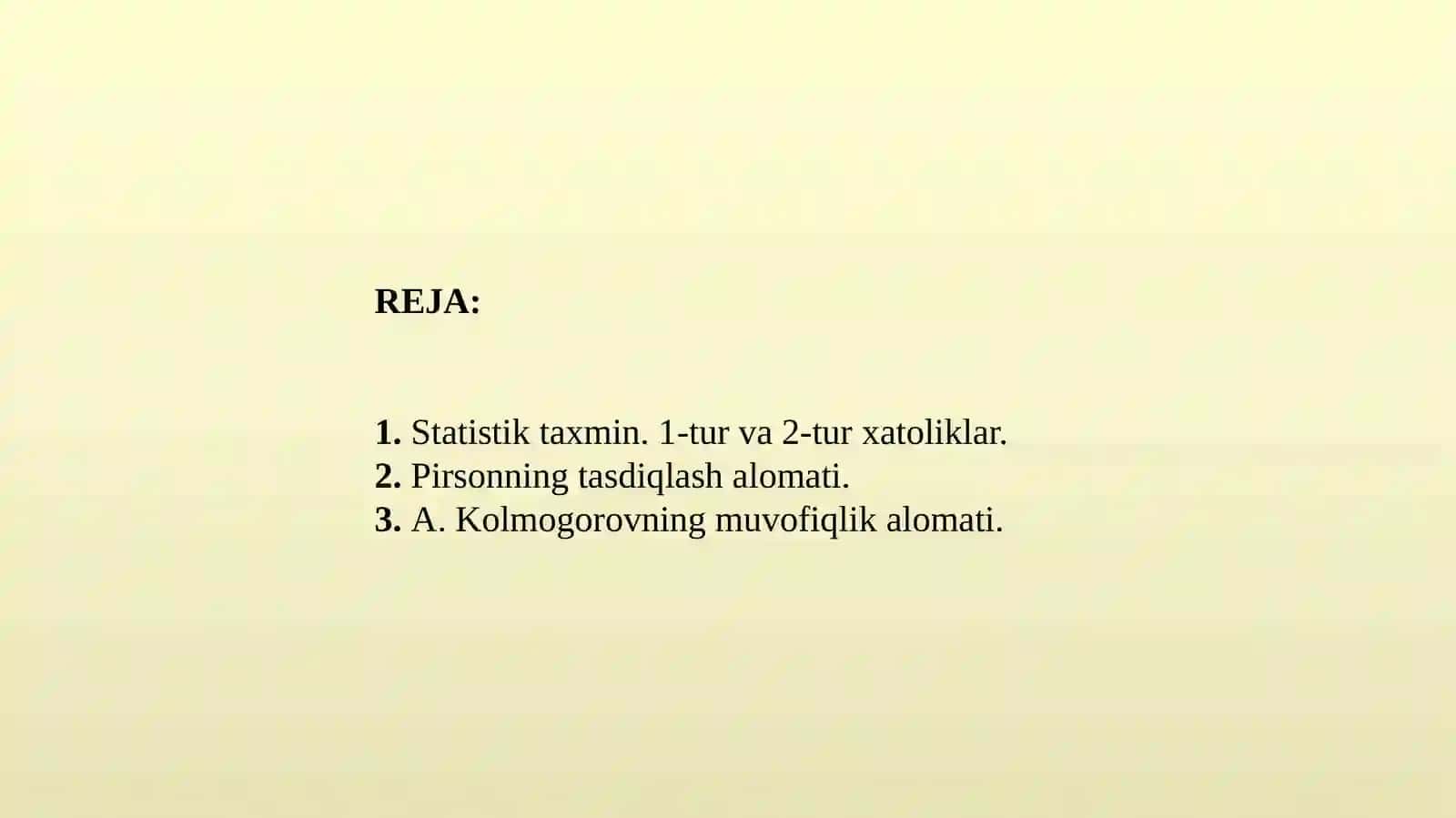 REJA:

1. Statistik taxmin. 1-tur va 2-tur xatoliklar.
2. Pirsonning tasdiqlash alomati.
3. A. Kolmogorovning muvofiqlik alomati.